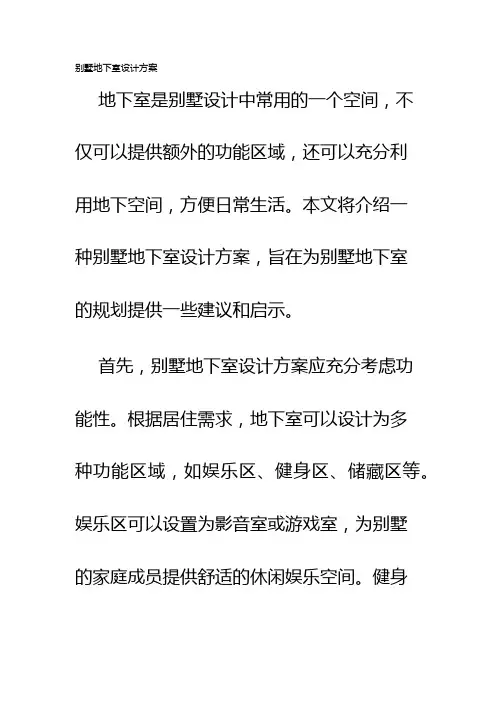 别墅地下室设计方案

地下室是别墅设计中常用的一个空间，不仅可以提供额外的功能区域，还可以充分利用地下空间，方便日常生活。本文将介绍一种别墅地下室设计方案，旨在为别墅地下室的规划提供一些建议和启示。

首先，别墅地下室设计方案应充分考虑功能性。根据居住需求，地下室可以设计为多种功能区域，如娱乐区、健身区、储藏区等。娱乐区可以设置为影音室或游戏室，为别墅的家庭成员提供舒适的休闲娱乐空间。健身